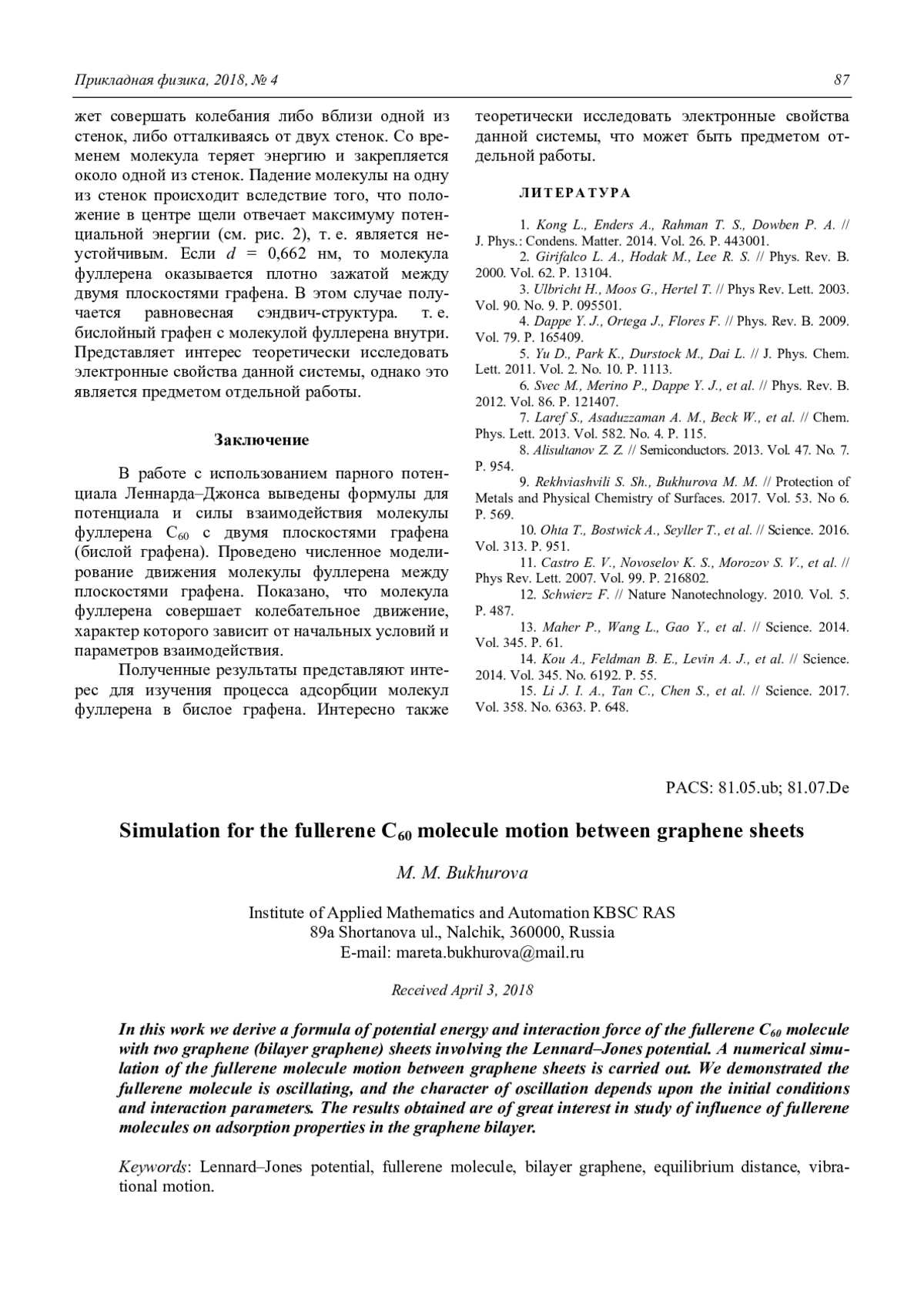 Прикладная физика, 2018, № 4

87

жет совершать колебания либо вблизи одной из стенок, либо отталкиваясь от двух стенок. Со временем молекула теряет энергию и закрепляется около одной из стенок. Падение молекулы на одну из стенок происходит вследствие того, что положение в центре щели отвечает максимуму потенциальной энергии (см. рис. 2), т. е. является неустойчивым. Если $d$ = 0,662 нм, то молекула фуллерена оказывается плотно зажатой между двумя плоскостями графена. В этом случае получается равновесная сэндвич-структура. т. е. бислойный графен с молекулой фуллерена внутри. Представляет интерес теоретически исследовать электронные свойства данной системы, однако это является предметом отдельной работы.

Заключение

В работе с использованием парного потенциала Леннарда–Джонса выведены формулы для потенциала и силы взаимодействия молекулы фуллерена $C_{60}$ с двумя плоскостями графена (бислой графена). Проведено численное моделирование движения молекулы фуллерена между плоскостями графена. Показано, что молекула фуллерена совершает колебательное движение, характер которого зависит от начальных условий и параметров взаимодействия.

Полученные результаты представляют интерес для изучения процесса адсорбции молекул фуллерена в бислое графена. Интересно также теоретически исследовать электронные свойства данной системы, что может быть предметом отдельной работы.

ЛИТЕРАТУРА

1. Kong L., Enders A., Rahman T. S., Dowben P. A. // J. Phys.: Condens. Matter. 2014. Vol. 26. P. 443001.
2. Girifalco L. A., Hodak M., Lee R. S. // Phys. Rev. B. 2000. Vol. 62. P. 13104.
3. Ulbricht H., Moos G., Hertel T. // Phys Rev. Lett. 2003. Vol. 90. No. 9. P. 095501.
4. Dappe Y. J., Ortega J., Flores F. // Phys. Rev. B. 2009. Vol. 79. P. 165409.
5. Yu D., Park K., Durstock M., Dai L. // J. Phys. Chem. Lett. 2011. Vol. 2. No. 10. P. 1113.
6. Svec M., Merino P., Dappe Y. J., et al. // Phys. Rev. B. 2012. Vol. 86. P. 121407.
7. Laref S., Asaduzzaman A. M., Beck W., et al. // Chem. Phys. Lett. 2013. Vol. 582. No. 4. P. 115.
8. Alisultanov Z. Z. // Semiconductors. 2013. Vol. 47. No. 7. P. 954.
9. Rekhviashvili S. Sh., Bukhurova M. M. // Protection of Metals and Physical Chemistry of Surfaces. 2017. Vol. 53. No 6. P. 569.
10. Ohta T., Bostwick A., Seyller T., et al. // Science. 2016. Vol. 313. P. 951.
11. Castro E. V., Novoselov K. S., Morozov S. V., et al. // Phys Rev. Lett. 2007. Vol. 99. P. 216802.
12. Schwierz F. // Nature Nanotechnology. 2010. Vol. 5. P. 487.
13. Maher P., Wang L., Gao Y., et al. // Science. 2014. Vol. 345. P. 61.
14. Kou A., Feldman B. E., Levin A. J., et al. // Science. 2014. Vol. 345. No. 6192. P. 55.
15. Li J. I. A., Tan C., Chen S., et al. // Science. 2017. Vol. 358. No. 6363. P. 648.

PACS: 81.05.ub; 81.07.De

Simulation for the fullerene $C_{60}$ molecule motion between graphene sheets

M. M. Bukhurova

Institute of Applied Mathematics and Automation KBSC RAS
89a Shortanova ul., Nalchik, 360000, Russia
E-mail: mareta.bukhurova@mail.ru

Received April 3, 2018

In this work we derive a formula of potential energy and interaction force of the fullerene $C_{60}$ molecule with two graphene (bilayer graphene) sheets involving the Lennard–Jones potential. A numerical simulation of the fullerene molecule motion between graphene sheets is carried out. We demonstrated the fullerene molecule is oscillating, and the character of oscillation depends upon the initial conditions and interaction parameters. The results obtained are of great interest in study of influence of fullerene molecules on adsorption properties in the graphene bilayer.

Keywords: Lennard–Jones potential, fullerene molecule, bilayer graphene, equilibrium distance, vibrational motion.